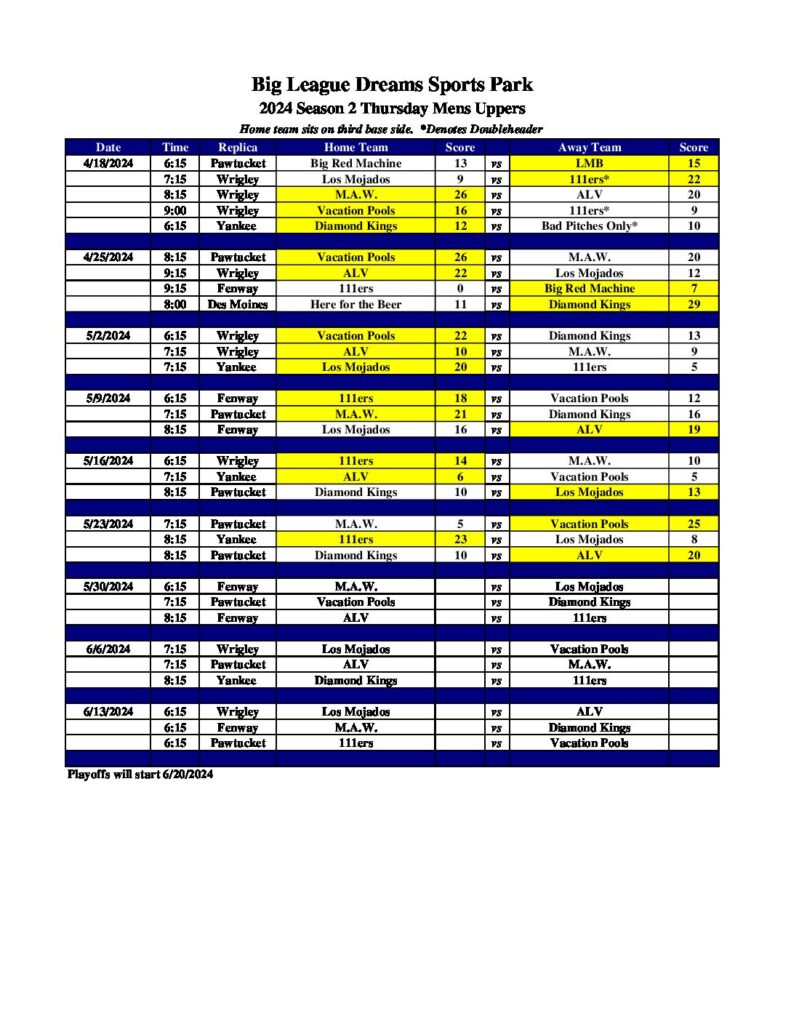 Big League Dreams Sports Park

2024 Season 2 Thursday Mens Uppers

Home team sits on third base side. *Denotes Doubleheader

| Date | Time | Replica | Home Team | Score | | Away Team | Score |
|---|---|---|---|---|---|---|---|
| 4/18/2024 | 6:15 | Pawtucket | Big Red Machine | 13 | vs | LMB | 15 |
| | 7:15 | Wrigley | Los Mojados | 9 | vs | 111ers* | 22 |
| | 8:15 | Wrigley | M.A.W. | 26 | vs | ALV | 20 |
| | 9:00 | Wrigley | Vacation Pools | 16 | vs | 111ers* | 9 |
| | 6:15 | Yankee | Diamond Kings | 12 | vs | Bad Pitches Only* | 10 |
| | | | | | | | |
| 4/25/2024 | 8:15 | Pawtucket | Vacation Pools | 26 | vs | M.A.W. | 20 |
| | 9:15 | Wrigley | ALV | 22 | vs | Los Mojados | 12 |
| | 9:15 | Fenway | 111ers | 0 | vs | Big Red Machine | 7 |
| | 8:00 | Des Moines | Here for the Beer | 11 | vs | Diamond Kings | 29 |
| | | | | | | | |
| 5/2/2024 | 6:15 | Wrigley | Vacation Pools | 22 | vs | Diamond Kings | 13 |
| | 7:15 | Wrigley | ALV | 10 | vs | M.A.W. | 9 |
| | 7:15 | Yankee | Los Mojados | 20 | vs | 111ers | 5 |
| | | | | | | | |
| 5/9/2024 | 6:15 | Fenway | 111ers | 18 | vs | Vacation Pools | 12 |
| | 7:15 | Pawtucket | M.A.W. | 21 | vs | Diamond Kings | 16 |
| | 8:15 | Fenway | Los Mojados | 16 | vs | ALV | 19 |
| | | | | | | | |
| 5/16/2024 | 6:15 | Wrigley | 111ers | 14 | vs | M.A.W. | 10 |
| | 7:15 | Yankee | ALV | 6 | vs | Vacation Pools | 5 |
| | 8:15 | Pawtucket | Diamond Kings | 10 | vs | Los Mojados | 13 |
| | | | | | | | |
| 5/23/2024 | 7:15 | Pawtucket | M.A.W. | 5 | vs | Vacation Pools | 25 |
| | 8:15 | Yankee | 111ers | 23 | vs | Los Mojados | 8 |
| | 8:15 | Pawtucket | Diamond Kings | 10 | vs | ALV | 20 |
| | | | | | | | |
| 5/30/2024 | 6:15 | Fenway | M.A.W. | | vs | Los Mojados | |
| | 7:15 | Pawtucket | Vacation Pools | | vs | Diamond Kings | |
| | 8:15 | Fenway | ALV | | vs | 111ers | |
| | | | | | | | |
| 6/6/2024 | 7:15 | Wrigley | Los Mojados | | vs | Vacation Pools | |
| | 7:15 | Pawtucket | ALV | | vs | M.A.W. | |
| | 8:15 | Yankee | Diamond Kings | | vs | 111ers | |
| | | | | | | | |
| 6/13/2024 | 6:15 | Wrigley | Los Mojados | | vs | ALV | |
| | 6:15 | Fenway | M.A.W. | | vs | Diamond Kings | |
| | 6:15 | Pawtucket | 111ers | | vs | Vacation Pools | |

Playoffs will start 6/20/2024